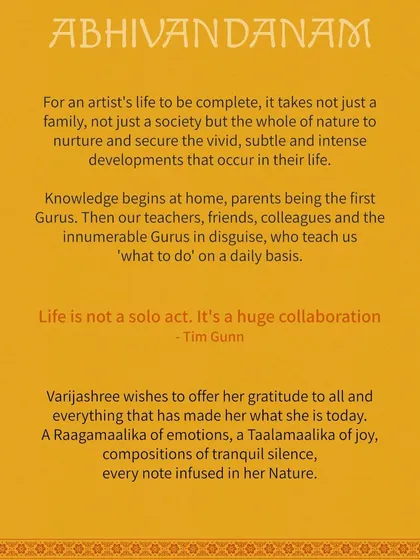 ABHIVANDANAM

For an artist's life to be complete, it takes not just a family, not just a society but the whole of nature to nurture and secure the vivid, subtle and intense developments that occur in their life.

Knowledge begins at home, parents being the first Gurus. Then our teachers, friends, colleagues and the innumerable Gurus in disguise, who teach us 'what to do' on a daily basis.

Life is not a solo act. It's a huge collaboration
- Tim Gunn

Varijashree wishes to offer her gratitude to all and everything that has made her what she is today.
A Raagamaalika of emotions, a Taalamaalika of joy, compositions of tranquil silence,
every note infused in her Nature.